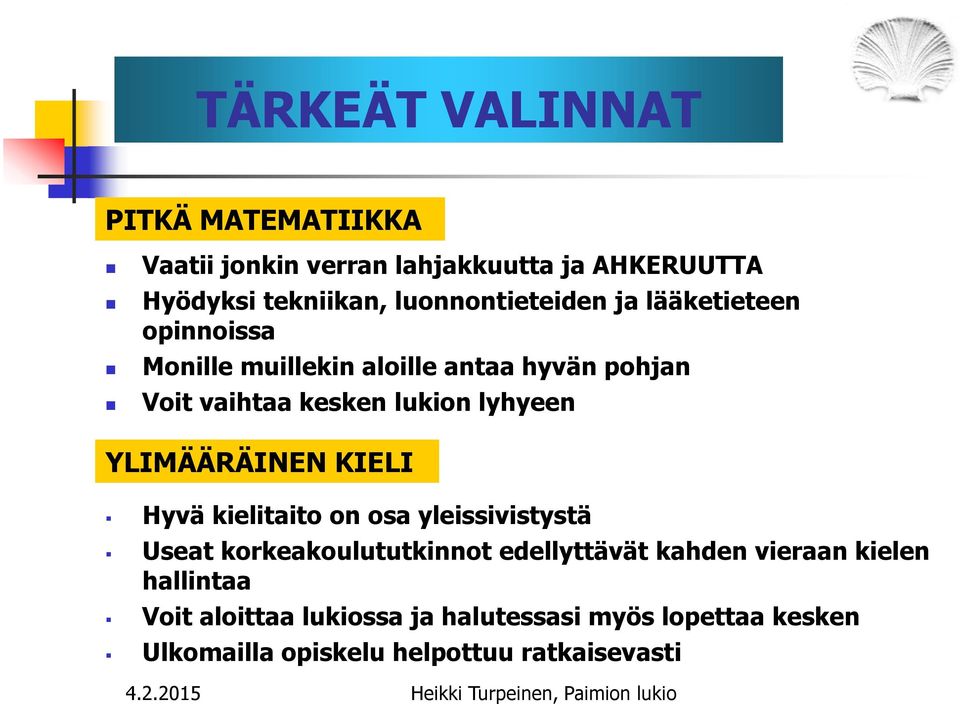 TÄRKEÄT VALINNAT

PITKÄ MATEMATIIKKA

- Vaatii jonkin verran lahjakkuutta ja AHKERUUTTA
- Hyödyksi tekniikan, luonnontieteiden ja lääketieteen opinnoissa
- Monille muillekin aloille antaa hyvän pohjan
- Voit vaihtaa kesken lukion lyhyeen

YLIMÄÄRÄINEN KIELI

- Hyvä kielitaito on osa yleissivistystä
- Useat korkeakoulututkinnot edellyttävät kahden vieraan kielen hallintaa
- Voit aloittaa lukiossa ja halutessasi myös lopettaa kesken
- Ulkomailla opiskelu helpottuu ratkaisevasti

4.2.2015

Heikki Turpeinen, Paimion lukio